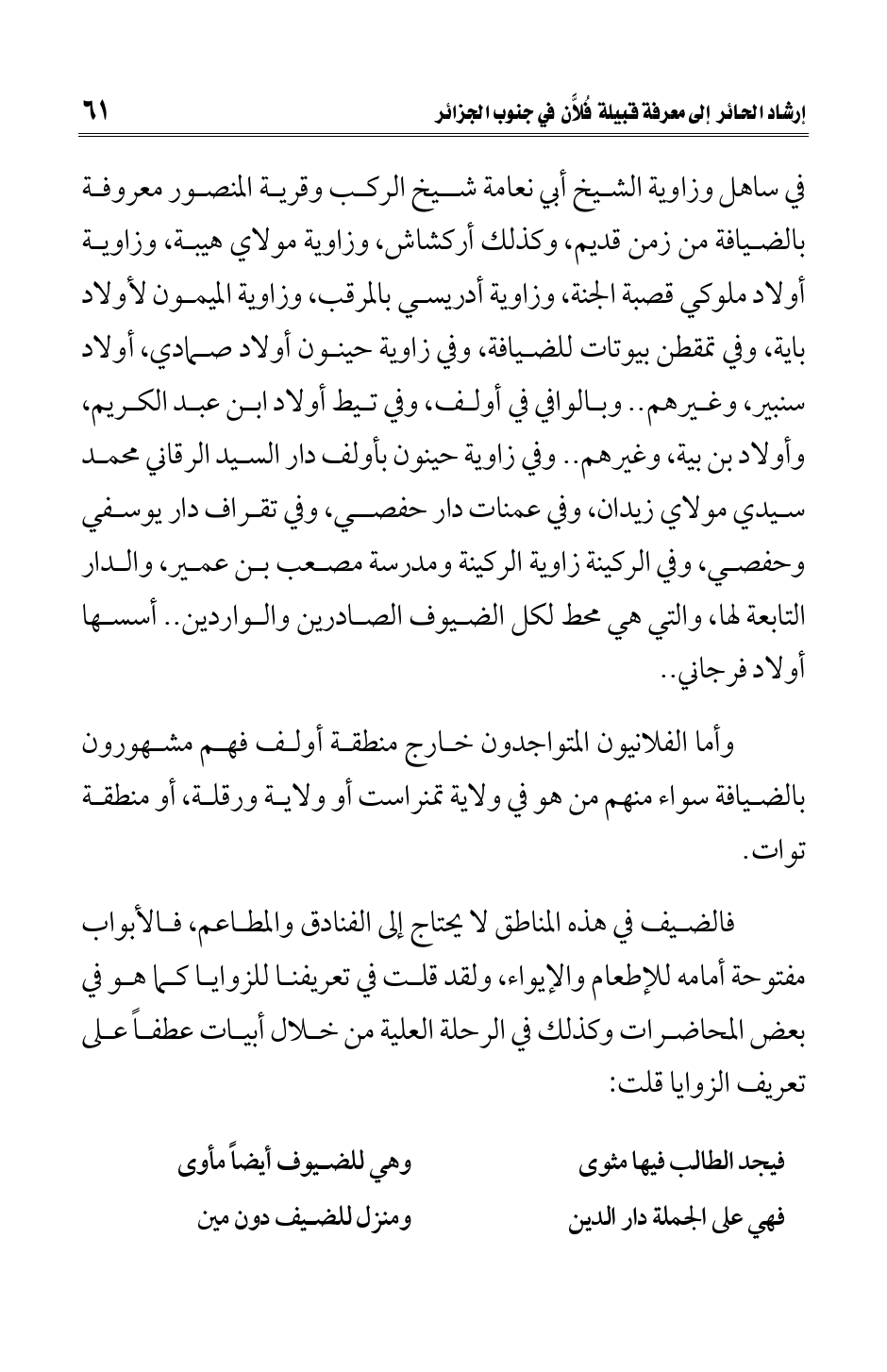 إرشاد الحائر إلى معرفة قبيلة فُلاَّن في جنوب الجزائر ٦١

في ساهل وزاوية الشيخ أبي نعامة شيخ الركب وقرية المنصور معروفة بالضيافة من زمن قديم، وكذلك أركشاش، وزاوية مولاي هيبة، وزاوية أولاد ملوكي قصبة الجنة، وزاوية أدريسي بالمرقب، وزاوية الميمون لأولاد باية، وفي تمقطن بيوتات للضيافة، وفي زاوية حينون أولاد صمادي، أولاد سنبير، وغيرهم.. وبالوافي في أولف، وفي تيط أولاد ابن عبد الكريم، وأولاد بن بية، وغيرهم.. وفي زاوية حينون بأولف دار السيد الرقاني محمد سيدي مولاي زيدان، وفي عمنات دار حفصي، وفي تقراف دار يوسفي وحفصي، وفي الركينة زاوية الركينة ومدرسة مصعب بن عمير، والدار التابعة لها، والتي هي محط لكل الضيوف الصادرين والواردين.. أسسها أولاد فرجاني..

وأما الفلانيون المتواجدون خارج منطقة أولف فهم مشهورون بالضيافة سواء منهم من هو في ولاية تمنراست أو ولاية ورقلة، أو منطقة توات.

فالضيف في هذه المناطق لا يحتاج إلى الفنادق والمطاعم، فالأبواب مفتوحة أمامه للإطعام والإيواء، ولقد قلت في تعريفنا للزوايا كما هو في بعض المحاضرات وكذلك في الرحلة العلية من خلال أبيات عطفاً على تعريف الزوايا قلت:

فيجد الطالب فيها مثوى وهي للضيوف أيضاً مأوى
فهي على الجملة دار الدين ومنزل للضيف دون مين